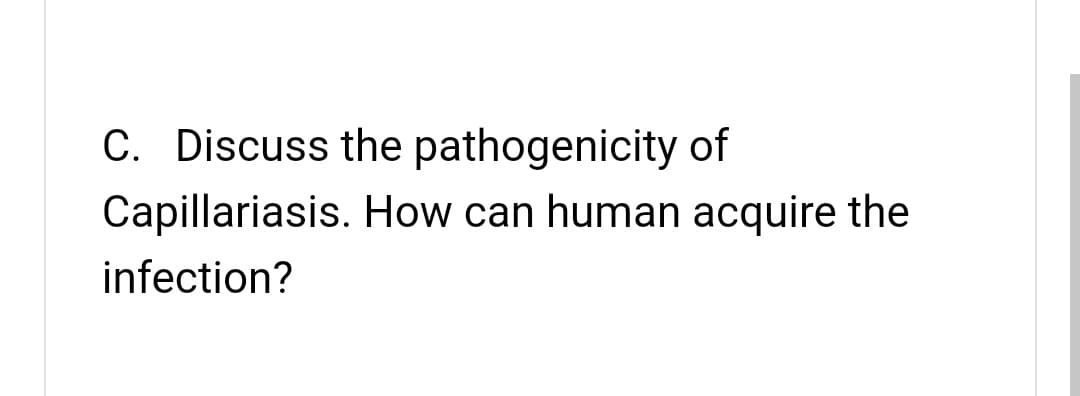 C. Discuss the pathogenicity of Capillariasis. How can human acquire the infection?